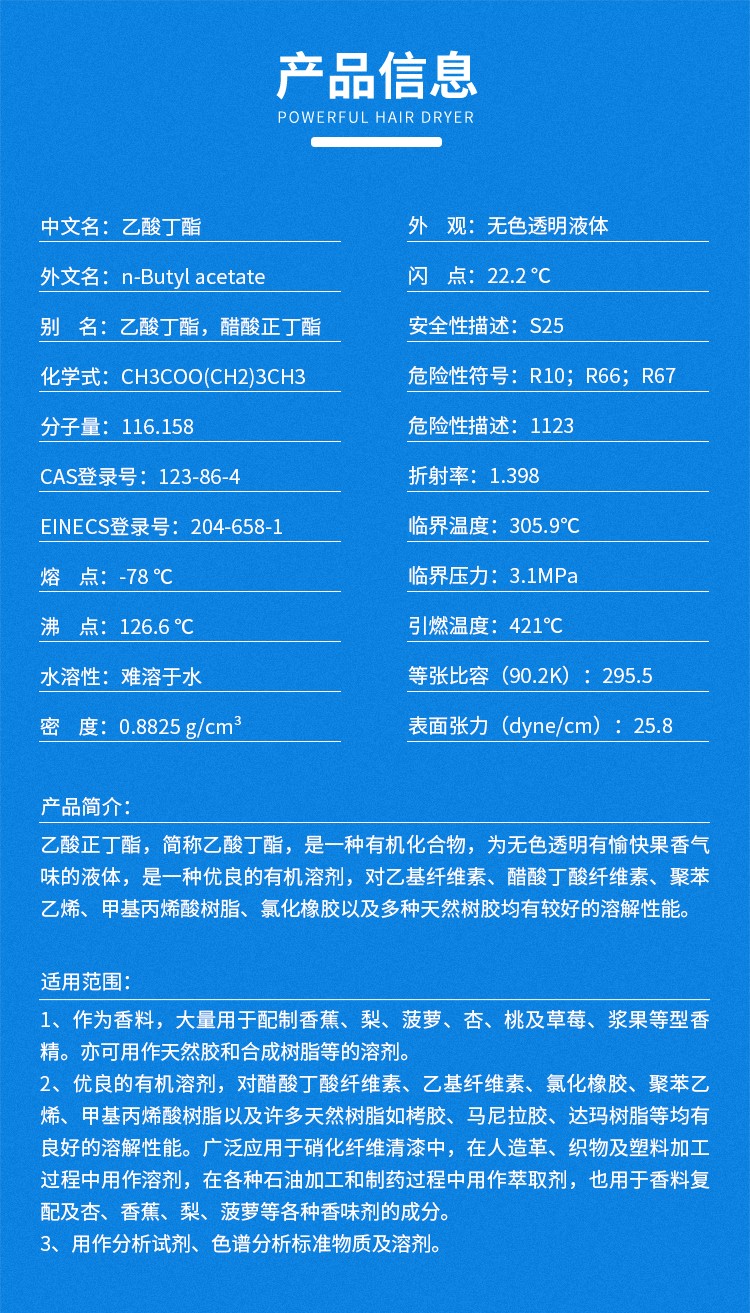 产品信息
POWERFUL HAIR DRYER

中文名：乙酸丁酯

外文名：n-Butyl acetate

别　名：乙酸丁酯，醋酸正丁酯

化学式：CH3COO(CH2)3CH3

分子量：116.158

CAS登录号：123-86-4

EINECS登录号：204-658-1

熔　点：-78 ℃

沸　点：126.6 ℃

水溶性：难溶于水

密　度：0.8825 g/cm$^3$

外　观：无色透明液体

闪　点：22.2 ℃

安全性描述：S25

危险性符号：R10；R66；R67

危险性描述：1123

折射率：1.398

临界温度：305.9℃

临界压力：3.1MPa

引燃温度：421℃

等张比容（90.2K）：295.5

表面张力（dyne/cm）：25.8

产品简介：

乙酸正丁酯，简称乙酸丁酯，是一种有机化合物，为无色透明有愉快果香气味的液体，是一种优良的有机溶剂，对乙基纤维素、醋酸丁酸纤维素、聚苯乙烯、甲基丙烯酸树脂、氯化橡胶以及多种天然树胶均有较好的溶解性能。

适用范围：

1、作为香料，大量用于配制香蕉、梨、菠萝、杏、桃及草莓、浆果等型香精。亦可用作天然胶和合成树脂等的溶剂。
2、优良的有机溶剂，对醋酸丁酸纤维素、乙基纤维素、氯化橡胶、聚苯乙烯、甲基丙烯酸树脂以及许多天然树脂如栲胶、马尼拉胶、达玛树脂等均有良好的溶解性能。广泛应用于硝化纤维清漆中，在人造革、织物及塑料加工过程中用作溶剂，在各种石油加工和制药过程中用作萃取剂，也用于香料复配及杏、香蕉、梨、菠萝等各种香味剂的成分。
3、用作分析试剂、色谱分析标准物质及溶剂。